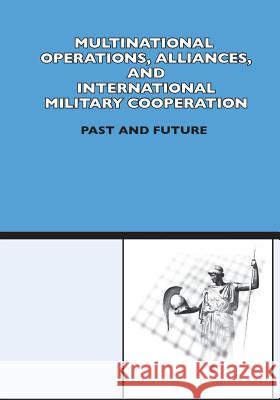 MULTINATIONAL OPERATIONS, ALLIANCES, AND INTERNATIONAL MILITARY COOPERATION

PAST AND FUTURE

Kraina Książek